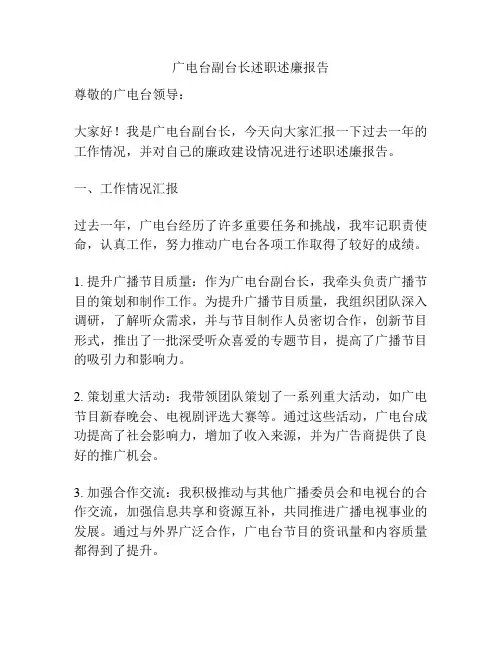 广电台副台长述职述廉报告

尊敬的广电台领导：

大家好！我是广电台副台长，今天向大家汇报一下过去一年的工作情况，并对自己的廉政建设情况进行述职述廉报告。

一、工作情况汇报

过去一年，广电台经历了许多重要任务和挑战，我牢记职责使命，认真工作，努力推动广电台各项工作取得了较好的成绩。

1. 提升广播节目质量：作为广电台副台长，我牵头负责广播节目的策划和制作工作。为提升广播节目质量，我组织团队深入调研，了解听众需求，并与节目制作人员密切合作，创新节目形式，推出了一批深受听众喜爱的专题节目，提高了广播节目的吸引力和影响力。

2. 策划重大活动：我带领团队策划了一系列重大活动，如广电节目新春晚会、电视剧评选大赛等。通过这些活动，广电台成功提高了社会影响力，增加了收入来源，并为广告商提供了良好的推广机会。

3. 加强合作交流：我积极推动与其他广播委员会和电视台的合作交流，加强信息共享和资源互补，共同推进广播电视事业的发展。通过与外界广泛合作，广电台节目的资讯量和内容质量都得到了提升。